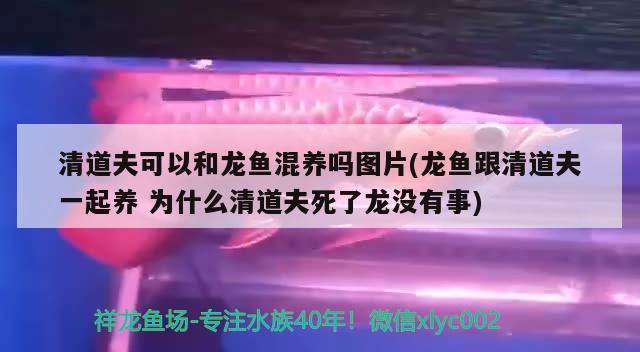 清道夫可以和龙鱼混养吗图片(龙鱼跟清道夫一起养 为什么清道夫死了龙没有事)

祥龙鱼场-专注水族40年！微信xlyc002